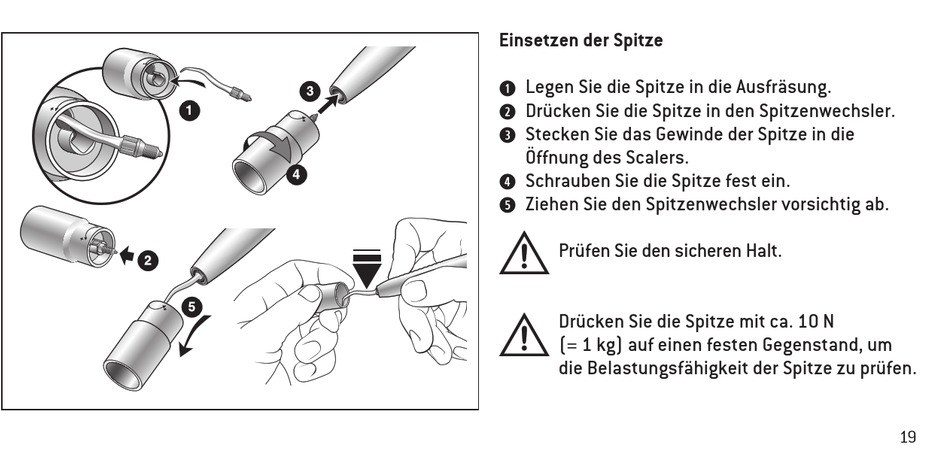 1

3

4

2

5

Einsetzen der Spitze

❶ Legen Sie die Spitze in die Ausfräsung.
❷ Drücken Sie die Spitze in den Spitzenwechsler.
❸ Stecken Sie das Gewinde der Spitze in die Öffnung des Scalers.
❹ Schrauben Sie die Spitze fest ein.
❺ Ziehen Sie den Spitzenwechsler vorsichtig ab.

Prüfen Sie den sicheren Halt.

Drücken Sie die Spitze mit ca. 10 N (= 1 kg) auf einen festen Gegenstand, um die Belastungsfähigkeit der Spitze zu prüfen.

19